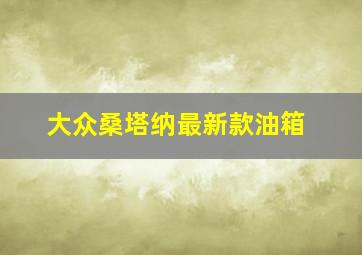 大众桑塔纳最新款油箱